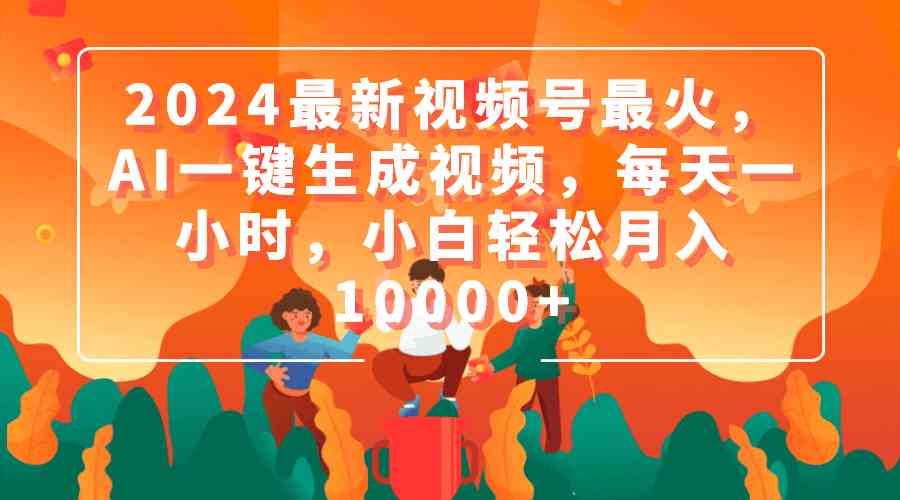 2024最新视频号最火，AI一键生成视频，每天一小时，小白轻松月入10000+